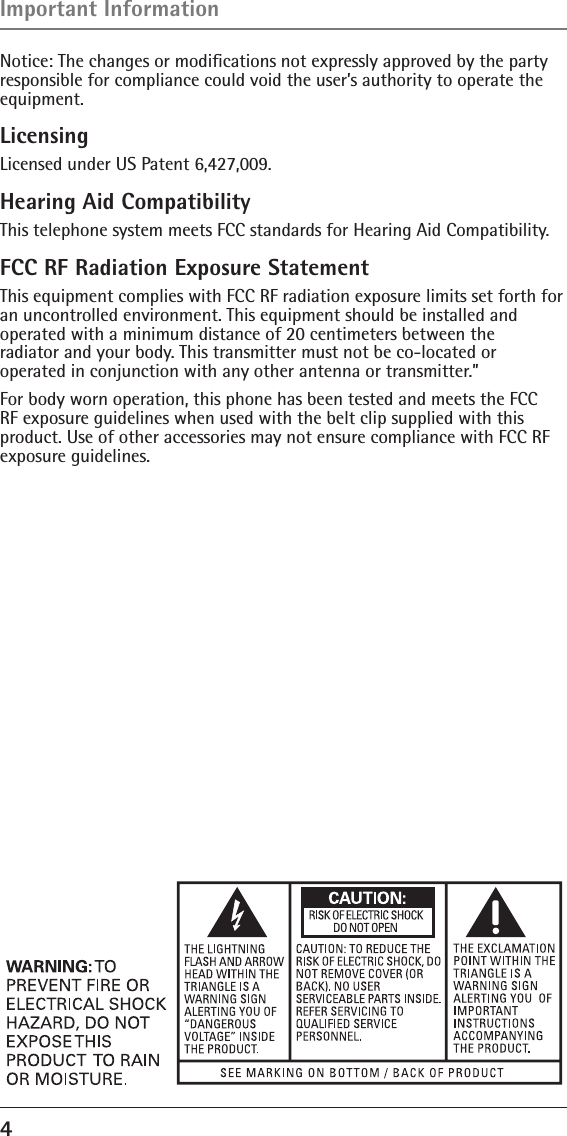 Important Information

Notice: The changes or modifications not expressly approved by the party responsible for compliance could void the user's authority to operate the equipment.

Licensing

Licensed under US Patent 6,427,009.

Hearing Aid Compatibility

This telephone system meets FCC standards for Hearing Aid Compatibility.

FCC RF Radiation Exposure Statement

This equipment complies with FCC RF radiation exposure limits set forth for an uncontrolled environment. This equipment should be installed and operated with a minimum distance of 20 centimeters between the radiator and your body. This transmitter must not be co-located or operated in conjunction with any other antenna or transmitter."

For body worn operation, this phone has been tested and meets the FCC RF exposure guidelines when used with the belt clip supplied with this product. Use of other accessories may not ensure compliance with FCC RF exposure guidelines.

WARNING: TO PREVENT FIRE OR ELECTRICAL SHOCK HAZARD, DO NOT EXPOSE THIS PRODUCT TO RAIN OR MOISTURE.

THE LIGHTNING FLASH AND ARROW HEAD WITHIN THE TRIANGLE IS A WARNING SIGN ALERTING YOU OF "DANGEROUS VOLTAGE" INSIDE THE PRODUCT.

CAUTION:
RISK OF ELECTRIC SHOCK DO NOT OPEN

CAUTION: TO REDUCE THE RISK OF ELECTRIC SHOCK, DO NOT REMOVE COVER (OR BACK). NO USER SERVICEABLE PARTS INSIDE. REFER SERVICING TO QUALIFIED SERVICE PERSONNEL.

THE EXCLAMATION POINT WITHIN THE TRIANGLE IS A WARNING SIGN ALERTING YOU OF IMPORTANT INSTRUCTIONS ACCOMPANYING THE PRODUCT.

SEE MARKING ON BOTTOM / BACK OF PRODUCT

4